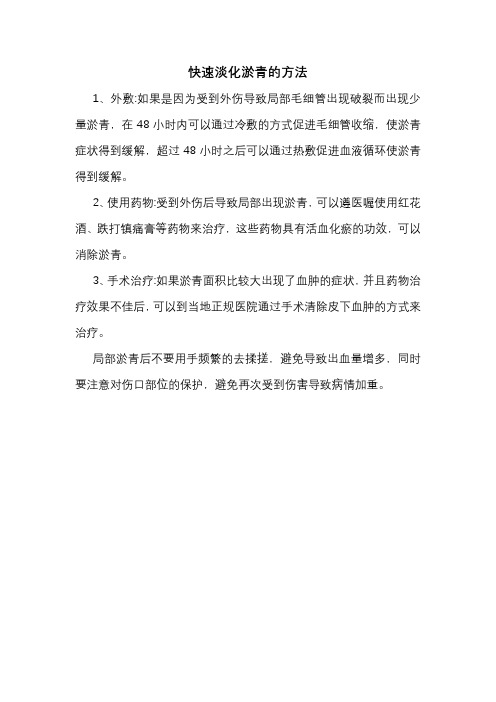 快速淡化淤青的方法

1、外敷:如果是因为受到外伤导致局部毛细管出现破裂而出现少量淤青，在 48 小时内可以通过冷敷的方式促进毛细管收缩，使淤青症状得到缓解，超过 48 小时之后可以通过热敷促进血液循环使淤青得到缓解。

2、使用药物:受到外伤后导致局部出现淤青，可以遵医嘱使用红花酒、跌打镇痛膏等药物来治疗，这些药物具有活血化瘀的功效，可以消除淤青。

3、手术治疗:如果淤青面积比较大出现了血肿的症状，并且药物治疗效果不佳后，可以到当地正规医院通过手术清除皮下血肿的方式来治疗。

局部淤青后不要用手频繁的去揉搓，避免导致出血量增多，同时要注意对伤口部位的保护，避免再次受到伤害导致病情加重。